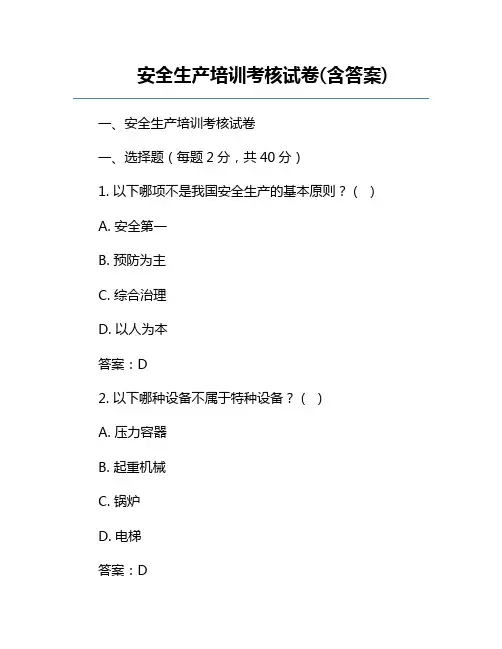 安全生产培训考核试卷(含答案)

一、安全生产培训考核试卷

一、选择题（每题 2 分，共 40 分）

1. 以下哪项不是我国安全生产的基本原则？（ ）

A. 安全第一

B. 预防为主

C. 综合治理

D. 以人为本

答案：D

2. 以下哪种设备不属于特种设备？（ ）

A. 压力容器

B. 起重机械

C. 锅炉

D. 电梯

答案：D